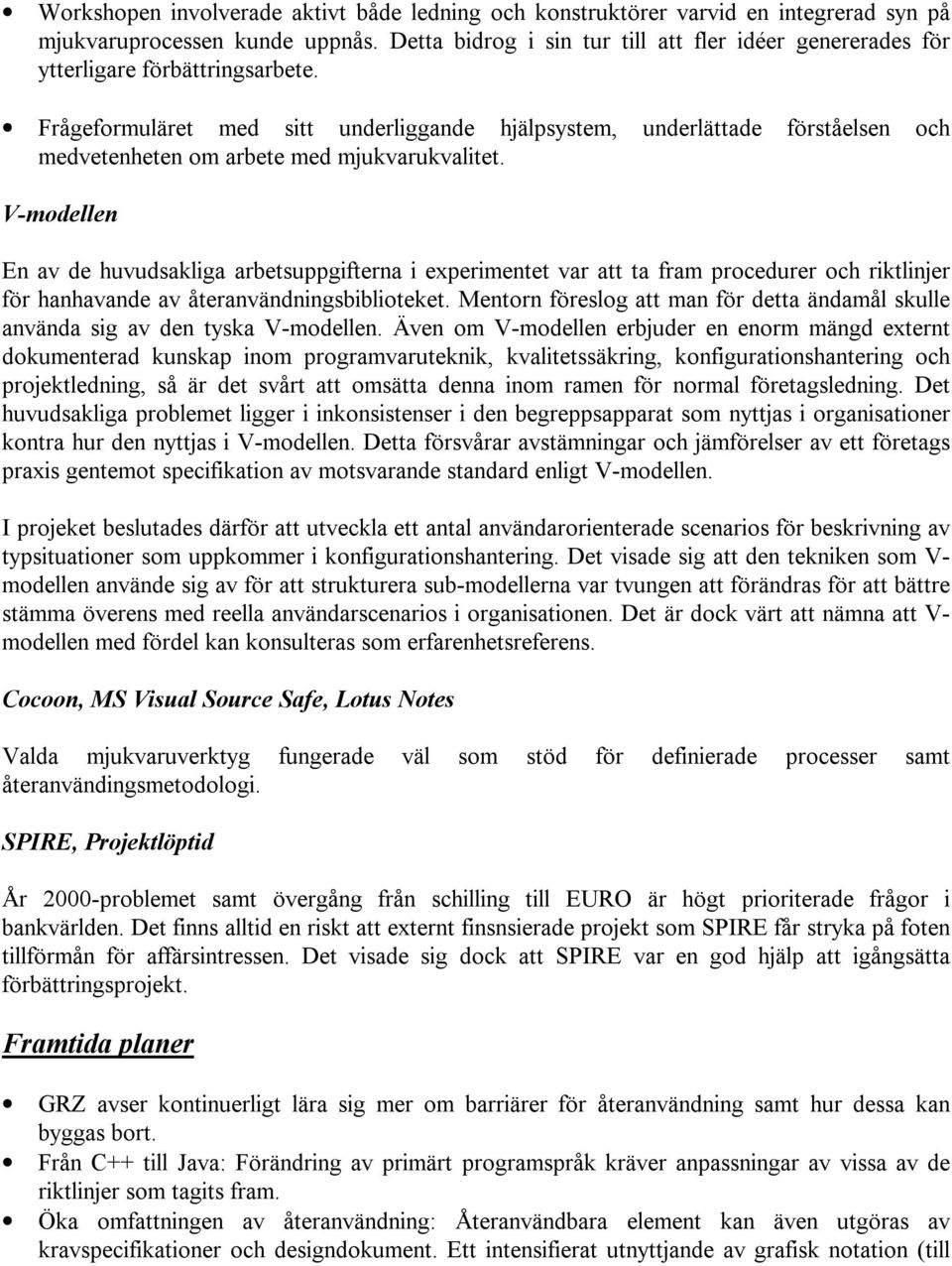 • Workshopen involverade aktivt både ledning och konstruktörer varvid en integrerad syn på mjukvaruprocessen kunde uppnås. Detta bidrog i sin tur till att fler idéer genererades för ytterligare förbättringsarbete.

• Frågeformuläret med sitt underliggande hjälpsystem, underlättade förståelsen och medvetenheten om arbete med mjukvarukvalitet.

V-modellen

En av de huvudsakliga arbetsuppgifterna i experimentet var att ta fram procedurer och riktlinjer för hanhavande av återanvändningsbiblioteket. Mentorn föreslog att man för detta ändamål skulle använda sig av den tyska V-modellen. Även om V-modellen erbjuder en enorm mängd externt dokumenterad kunskap inom programvaruteknik, kvalitetssäkring, konfigurationshantering och projektledning, så är det svårt att omsätta denna inom ramen för normal företagsledning. Det huvudsakliga problemet ligger i inkonsistenser i den begreppsapparat som nyttjas i organisationer kontra hur den nyttjas i V-modellen. Detta försvårar avstämningar och jämförelser av ett företags praxis gentemot specifikation av motsvarande standard enligt V-modellen.

I projeket beslutades därför att utveckla ett antal användarorienterade scenarios för beskrivning av typsituationer som uppkommer i konfigurationshantering. Det visade sig att den tekniken som V-modellen använde sig av för att strukturera sub-modellerna var tvungen att förändras för att bättre stämma överens med reella användarscenarios i organisationen. Det är dock värt att nämna att V-modellen med fördel kan konsulteras som erfarenhetsreferens.

Cocoon, MS Visual Source Safe, Lotus Notes

Valda mjukvaruverktyg fungerade väl som stöd för definierade processer samt återanvändingsmetodologi.

SPIRE, Projektlöptid

År 2000-problemet samt övergång från schilling till EURO är högt prioriterade frågor i bankvärlden. Det finns alltid en riskt att externt finsnsierade projekt som SPIRE får stryka på foten tillförmån för affärsintressen. Det visade sig dock att SPIRE var en god hjälp att igångsätta förbättringsprojekt.

Framtida planer

• GRZ avser kontinuerligt lära sig mer om barriärer för återanvändning samt hur dessa kan byggas bort.
• Från C++ till Java: Förändring av primärt programspråk kräver anpassningar av vissa av de riktlinjer som tagits fram.
• Öka omfattningen av återanvändning: Återanvändbara element kan även utgöras av kravspecifikationer och designdokument. Ett intensifierat utnyttjande av grafisk notation (till